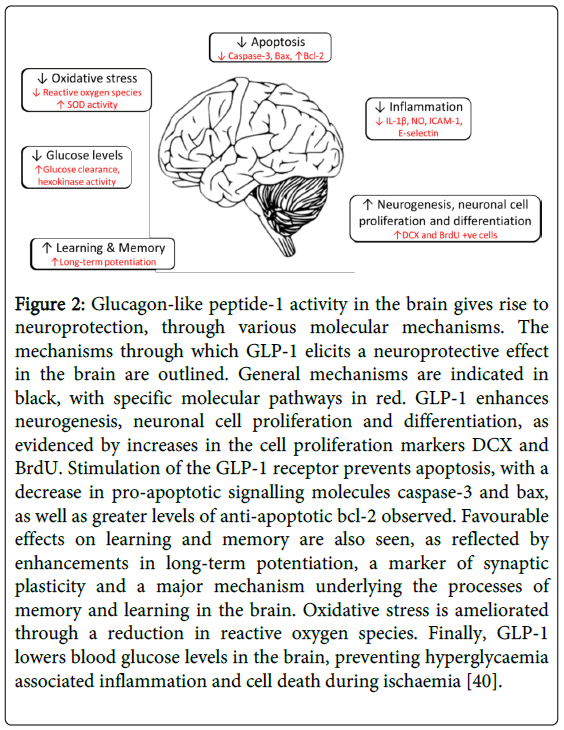 ↓ Apoptosis
↓ Caspase-3, Bax, ↑Bcl-2

↓ Oxidative stress
↓ Reactive oxygen species
↑ SOD activity

↓ Inflammation
↓ IL-1β, NO, ICAM-1, E-selectin

↓ Glucose levels
↑Glucose clearance, hexokinase activity

↑ Neurogenesis, neuronal cell proliferation and differentiation
↑DCX and BrdU +ve cells

↑ Learning & Memory
↑Long-term potentiation

Figure 2: Glucagon-like peptide-1 activity in the brain gives rise to neuroprotection, through various molecular mechanisms. The mechanisms through which GLP-1 elicits a neuroprotective effect in the brain are outlined. General mechanisms are indicated in black, with specific molecular pathways in red. GLP-1 enhances neurogenesis, neuronal cell proliferation and differentiation, as evidenced by increases in the cell proliferation markers DCX and BrdU. Stimulation of the GLP-1 receptor prevents apoptosis, with a decrease in pro-apoptotic signalling molecules caspase-3 and bax, as well as greater levels of anti-apoptotic bcl-2 observed. Favourable effects on learning and memory are also seen, as reflected by enhancements in long-term potentiation, a marker of synaptic plasticity and a major mechanism underlying the processes of memory and learning in the brain. Oxidative stress is ameliorated through a reduction in reactive oxygen species. Finally, GLP-1 lowers blood glucose levels in the brain, preventing hyperglycaemia associated inflammation and cell death during ischaemia [40].